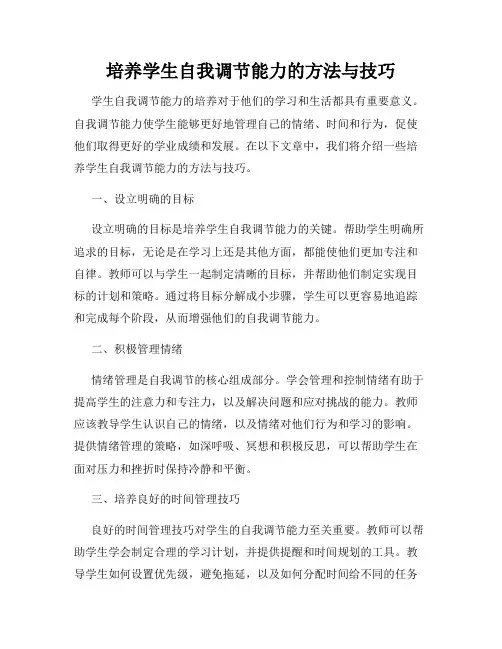 培养学生自我调节能力的方法与技巧

学生自我调节能力的培养对于他们的学习和生活都具有重要意义。自我调节能力使学生能够更好地管理自己的情绪、时间和行为，促使他们取得更好的学业成绩和发展。在以下文章中，我们将介绍一些培养学生自我调节能力的方法与技巧。

一、设立明确的目标

设立明确的目标是培养学生自我调节能力的关键。帮助学生明确所追求的目标，无论是在学习上还是其他方面，都能使他们更加专注和自律。教师可以与学生一起制定清晰的目标，并帮助他们制定实现目标的计划和策略。通过将目标分解成小步骤，学生可以更容易地追踪和完成每个阶段，从而增强他们的自我调节能力。

二、积极管理情绪

情绪管理是自我调节的核心组成部分。学会管理和控制情绪有助于提高学生的注意力和专注力，以及解决问题和应对挑战的能力。教师应该教导学生认识自己的情绪，以及情绪对他们行为和学习的影响。提供情绪管理的策略，如深呼吸、冥想和积极反思，可以帮助学生在面对压力和挫折时保持冷静和平衡。

三、培养良好的时间管理技巧

良好的时间管理技巧对学生的自我调节能力至关重要。教师可以帮助学生学会制定合理的学习计划，并提供提醒和时间规划的工具。教导学生如何设置优先级，避免拖延，以及如何分配时间给不同的任务